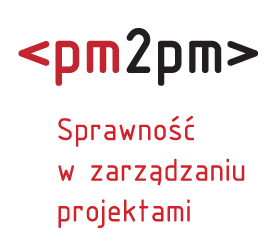 <pm2pm>

Sprawność w zarządzaniu projektami